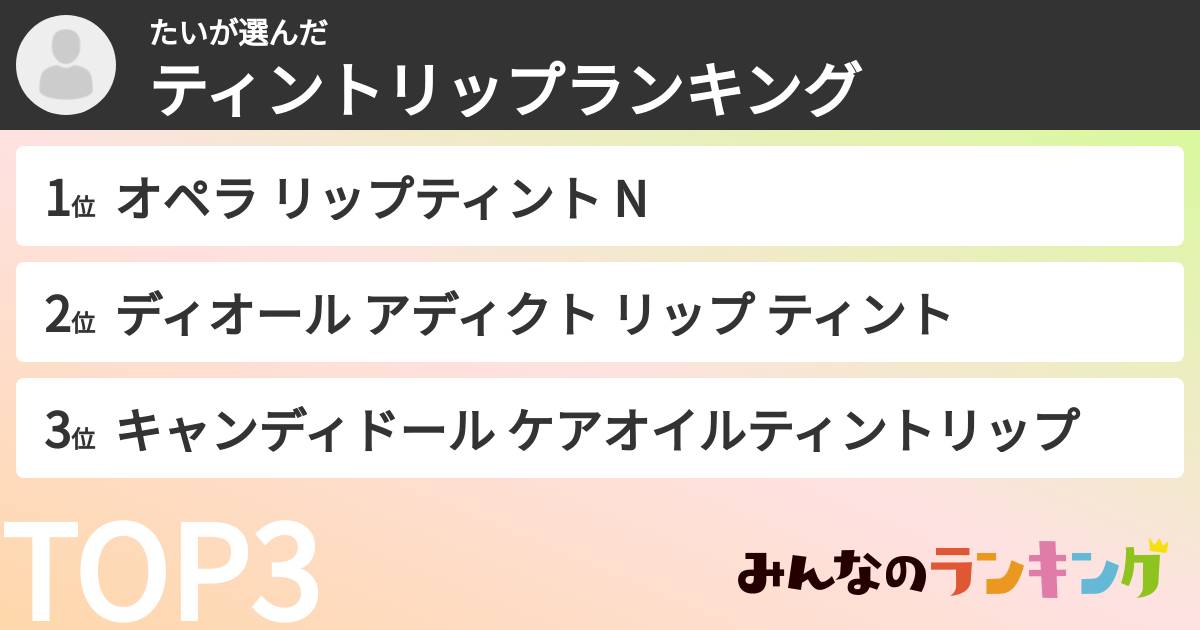 たいが選んだ
ティントリップランキング

1位 オペラ リップティント N

2位 ディオール アディクト リップ ティント

3位 キャンディドール ケアオイルティントリップ

TOP3

みんなのランキング